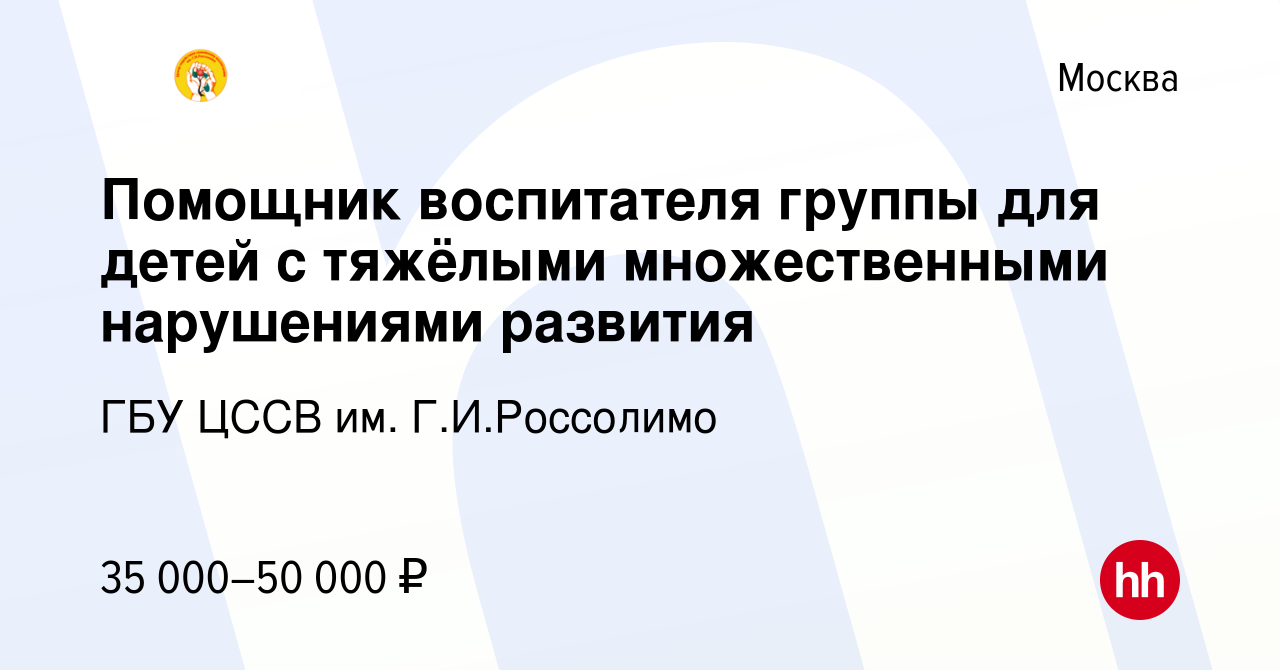 Москва

Помощник воспитателя группы для детей с тяжёлыми множественными нарушениями развития

ГБУ ЦССВ им. Г.И.Россолимо

35 000–50 000 ₽

hh